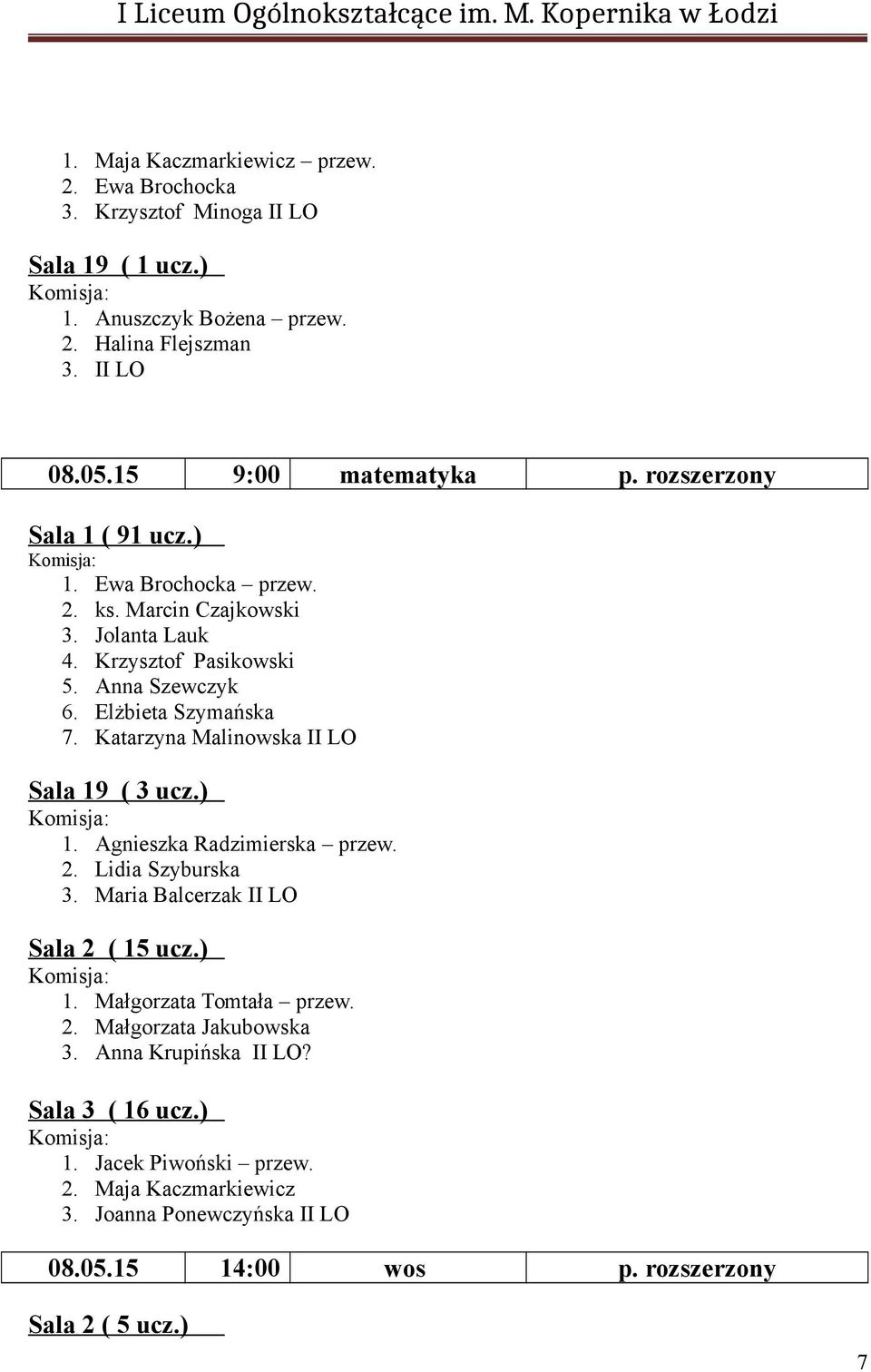 I Liceum Ogólnokształcące im. M. Kopernika w Łodzi

1. Maja Kaczmarkiewicz – przew.
2. Ewa Brochocka
3. Krzysztof Minoga II LO

Sala 19 ( 1 ucz.)
Komisja:
1. Anuszczyk Bożena – przew.
2. Halina Flejszman
3. II LO

| 08.05.15 | 9:00 | matematyka | p. rozszerzony |
|---|---|---|---|

Sala 1 ( 91 ucz.)
Komisja:
1. Ewa Brochocka – przew.
2. ks. Marcin Czajkowski
3. Jolanta Lauk
4. Krzysztof Pasikowski
5. Anna Szewczyk
6. Elżbieta Szymańska
7. Katarzyna Malinowska II LO

Sala 19 ( 3 ucz.)
Komisja:
1. Agnieszka Radzimierska – przew.
2. Lidia Szyburska
3. Maria Balcerzak II LO

Sala 2 ( 15 ucz.)
Komisja:
1. Małgorzata Tomtała – przew.
2. Małgorzata Jakubowska
3. Anna Krupińska II LO?

Sala 3 ( 16 ucz.)
Komisja:
1. Jacek Piwoński – przew.
2. Maja Kaczmarkiewicz
3. Joanna Ponewczyńska II LO

| 08.05.15 | 14:00 | wos | p. rozszerzony |
|---|---|---|---|

Sala 2 ( 5 ucz.)

7